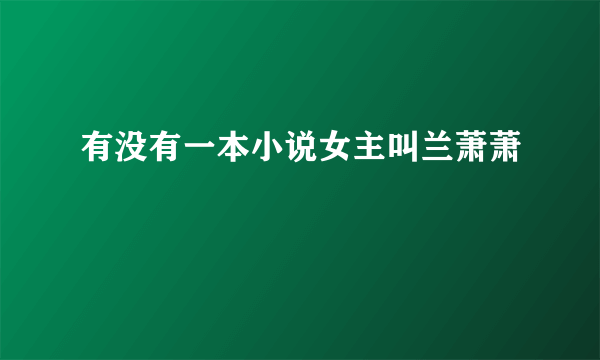 有没有一本小说女主叫兰萧萧